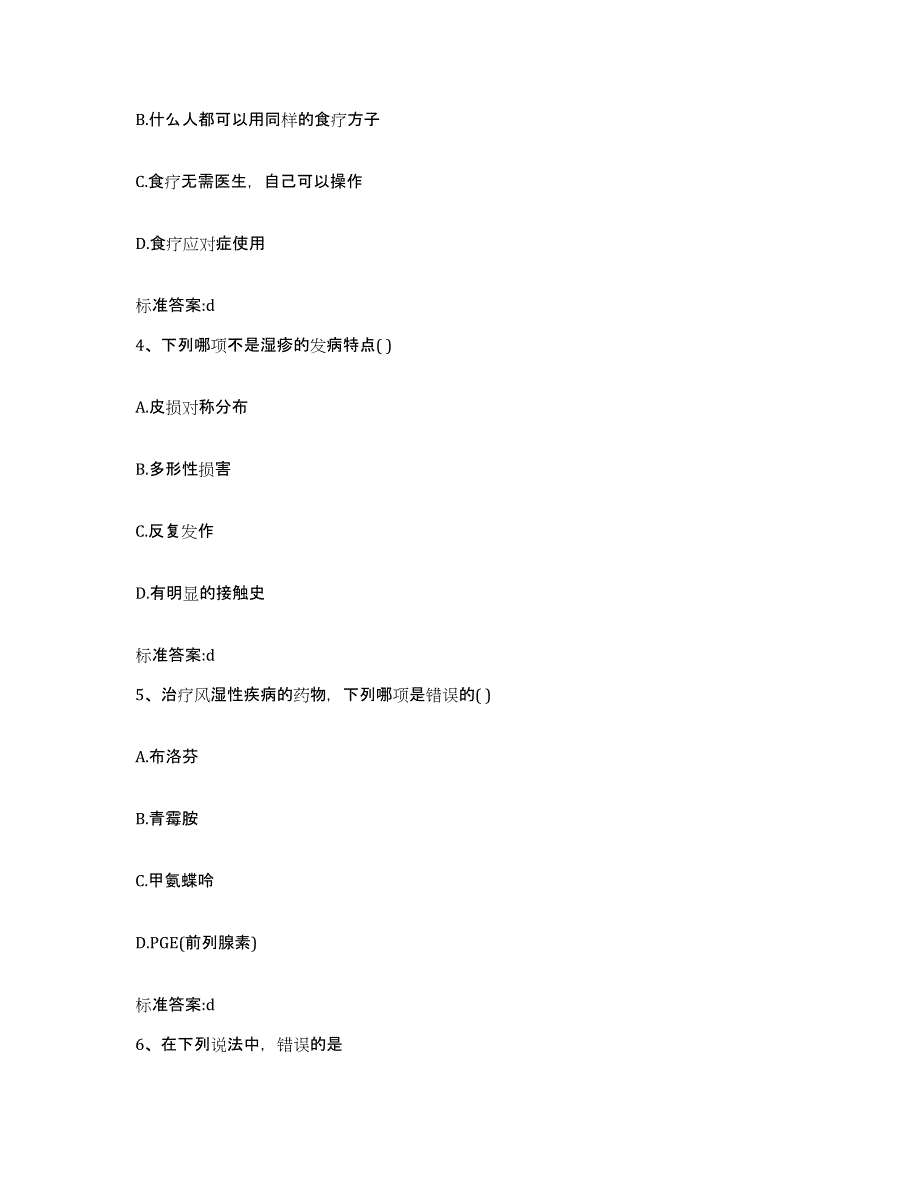 B.什么人都可以用同样的食疗方子

C.食疗无需医生，自己可以操作

D.食疗应对症使用

标准答案:d

4、下列哪项不是湿疹的发病特点( )

A.皮损对称分布

B.多形性损害

C.反复发作

D.有明显的接触史

标准答案:d

5、治疗风湿性疾病的药物，下列哪项是错误的( )

A.布洛芬

B.青霉胺

C.甲氨蝶呤

D.PGE(前列腺素)

标准答案:d

6、在下列说法中，错误的是